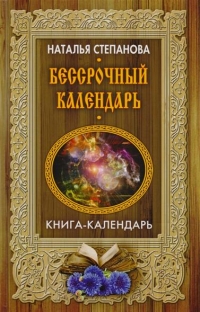 НАТАЛЬЯ СТЕПАНОВА

БЕССРОЧНЫЙ КАЛЕНДАРЬ

КНИГА-КАЛЕНДАРЬ